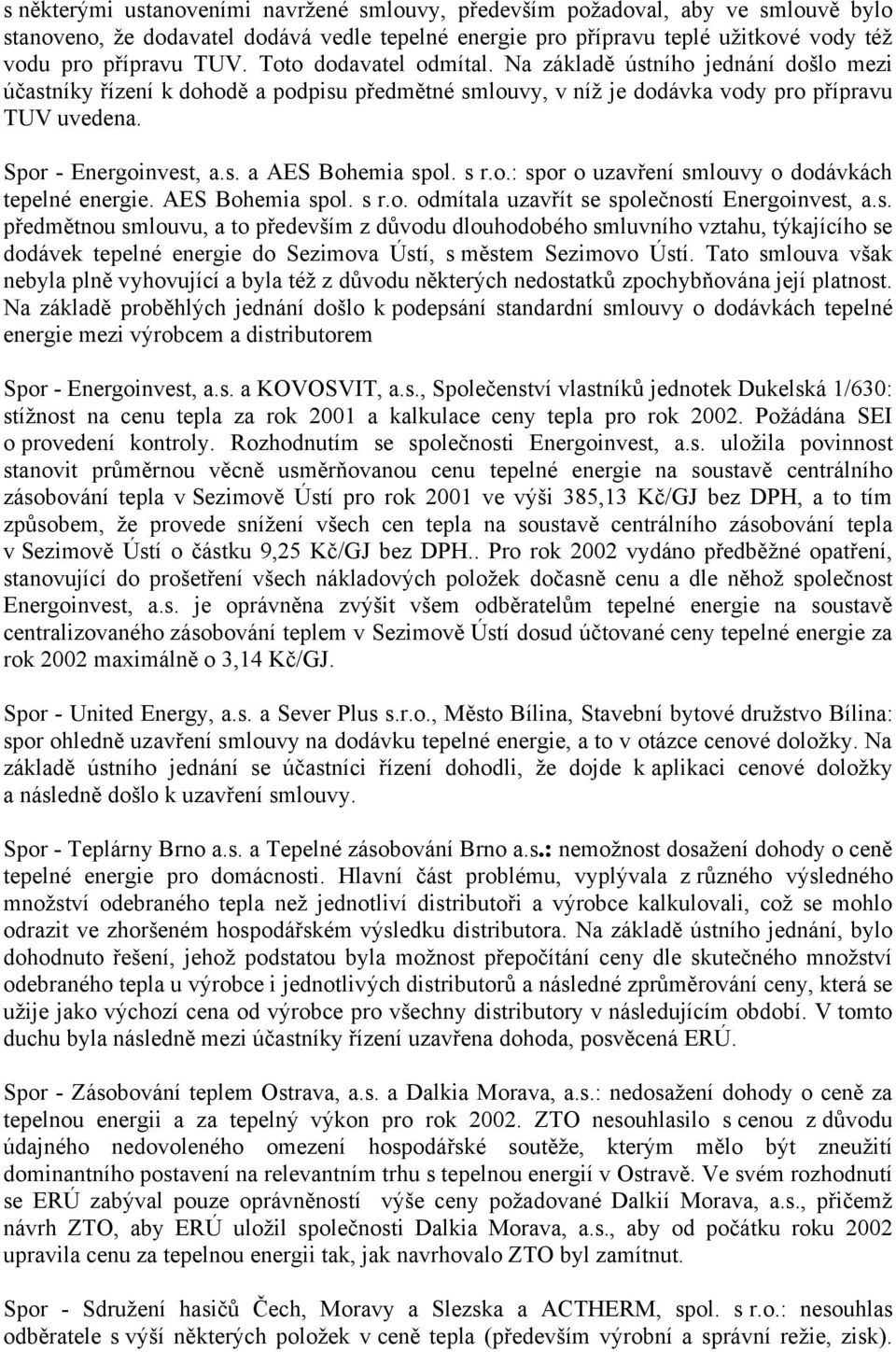 s některými ustanoveními navržené smlouvy, především požadoval, aby ve smlouvě bylo stanoveno, že dodavatel dodává vedle tepelné energie pro přípravu teplé užitkové vody též vodu pro přípravu TUV. Toto dodavatel odmítal. Na základě ústního jednání došlo mezi účastníky řízení k dohodě a podpisu předmětné smlouvy, v níž je dodávka vody pro přípravu TUV uvedena.

Spor - Energoinvest, a.s. a AES Bohemia spol. s r.o.: spor o uzavření smlouvy o dodávkách tepelné energie. AES Bohemia spol. s r.o. odmítala uzavřít se společností Energoinvest, a.s. předmětnou smlouvu, a to především z důvodu dlouhodobého smluvního vztahu, týkajícího se dodávek tepelné energie do Sezimova Ústí, s městem Sezimovo Ústí. Tato smlouva však nebyla plně vyhovující a byla též z důvodu některých nedostatků zpochybňována její platnost. Na základě proběhlých jednání došlo k podepsání standardní smlouvy o dodávkách tepelné energie mezi výrobcem a distributorem

Spor - Energoinvest, a.s. a KOVOSVIT, a.s., Společenství vlastníků jednotek Dukelská 1/630: stížnost na cenu tepla za rok 2001 a kalkulace ceny tepla pro rok 2002. Požádána SEI o provedení kontroly. Rozhodnutím se společnosti Energoinvest, a.s. uložila povinnost stanovit průměrnou věcně usměrňovanou cenu tepelné energie na soustavě centrálního zásobování tepla v Sezimově Ústí pro rok 2001 ve výši 385,13 Kč/GJ bez DPH, a to tím způsobem, že provede snížení všech cen tepla na soustavě centrálního zásobování tepla v Sezimově Ústí o částku 9,25 Kč/GJ bez DPH.. Pro rok 2002 vydáno předběžné opatření, stanovující do prošetření všech nákladových položek dočasně cenu a dle něhož společnost Energoinvest, a.s. je oprávněna zvýšit všem odběratelům tepelné energie na soustavě centralizovaného zásobování teplem v Sezimově Ústí dosud účtované ceny tepelné energie za rok 2002 maximálně o 3,14 Kč/GJ.

Spor - United Energy, a.s. a Sever Plus s.r.o., Město Bílina, Stavební bytové družstvo Bílina: spor ohledně uzavření smlouvy na dodávku tepelné energie, a to v otázce cenové doložky. Na základě ústního jednání se účastníci řízení dohodli, že dojde k aplikaci cenové doložky a následně došlo k uzavření smlouvy.

Spor - Teplárny Brno a.s. a Tepelné zásobování Brno a.s.: nemožnost dosažení dohody o ceně tepelné energie pro domácnosti. Hlavní část problému, vyplývala z různého výsledného množství odebraného tepla než jednotliví distributoři a výrobce kalkulovali, což se mohlo odrazit ve zhoršeném hospodářském výsledku distributora. Na základě ústního jednání, bylo dohodnuto řešení, jehož podstatou byla možnost přepočítání ceny dle skutečného množství odebraného tepla u výrobce i jednotlivých distributorů a následné zprůměrování ceny, která se užije jako výchozí cena od výrobce pro všechny distributory v následujícím období. V tomto duchu byla následně mezi účastníky řízení uzavřena dohoda, posvěcená ERÚ.

Spor - Zásobování teplem Ostrava, a.s. a Dalkia Morava, a.s.: nedosažení dohody o ceně za tepelnou energii a za tepelný výkon pro rok 2002. ZTO nesouhlasilo s cenou z důvodu údajného nedovoleného omezení hospodářské soutěže, kterým mělo být zneužití dominantního postavení na relevantním trhu s tepelnou energií v Ostravě. Ve svém rozhodnutí se ERÚ zabýval pouze oprávněností výše ceny požadované Dalkií Morava, a.s., přičemž návrh ZTO, aby ERÚ uložil společnosti Dalkia Morava, a.s., aby od počátku roku 2002 upravila cenu za tepelnou energii tak, jak navrhovalo ZTO byl zamítnut.

Spor - Sdružení hasičů Čech, Moravy a Slezska a ACTHERM, spol. s r.o.: nesouhlas odběratele s výší některých položek v ceně tepla (především výrobní a správní režie, zisk).